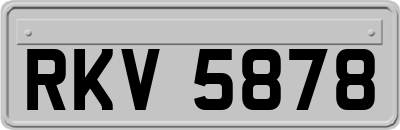 RKV 5878